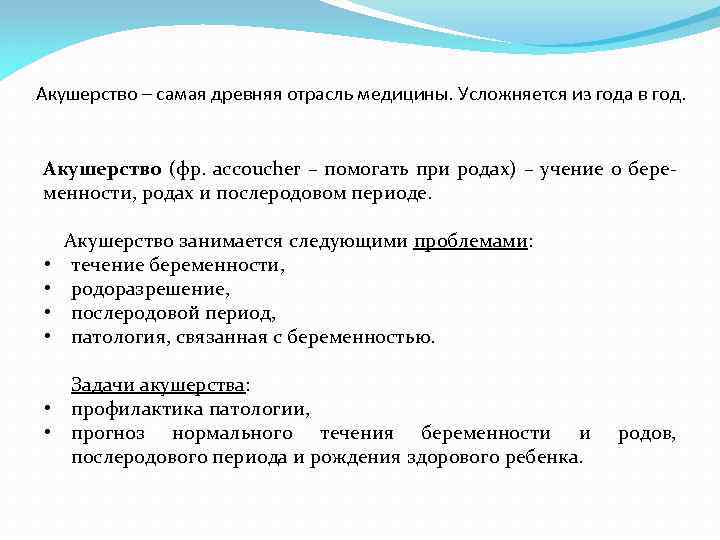 Акушерство – самая древняя отрасль медицины. Усложняется из года в год.

Акушерство (фр. accoucher – помогать при родах) – учение о беременности, родах и послеродовом периоде.

Акушерство занимается следующими проблемами:
• течение беременности,
• родоразрешение,
• послеродовой период,
• патология, связанная с беременностью.

Задачи акушерства:
• профилактика патологии,
• прогноз нормального течения беременности и родов, послеродового периода и рождения здорового ребенка.